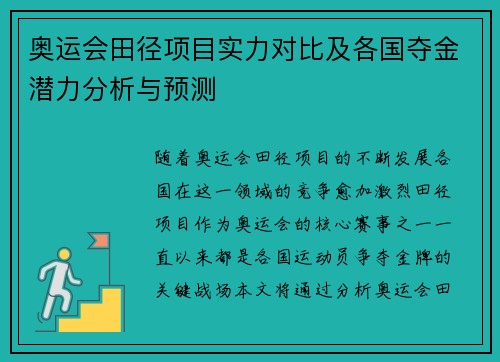 奥运会田径项目实力对比及各国夺金潜力分析与预测

随着奥运会田径项目的不断发展各国在这一领域的竞争愈加激烈田径项目作为奥运会的核心赛事之一一直以来都是各国运动员争夺金牌的关键战场本文将通过分析奥运会田